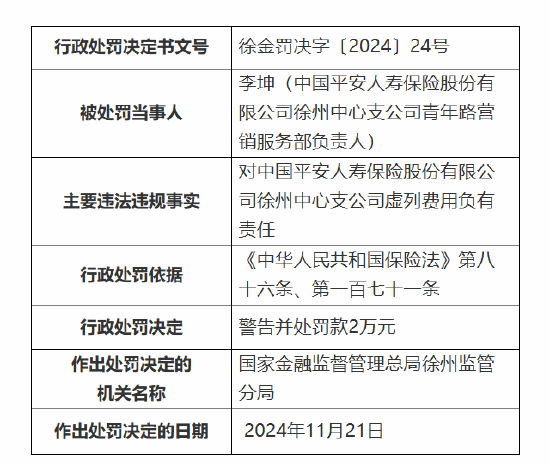 | 行政处罚决定书文号 | 徐金罚决字〔2024〕24号 |
|---|---|
| 被处罚当事人 | 李坤（中国平安人寿保险股份有限公司徐州中心支公司青年路营销服务部负责人） |
| 主要违法违规事实 | 对中国平安人寿保险股份有限公司徐州中心支公司虚列费用负有责任 |
| 行政处罚依据 | 《中华人民共和国保险法》第八十六条、第一百七十一条 |
| 行政处罚决定 | 警告并处罚款2万元 |
| 作出处罚决定的机关名称 | 国家金融监督管理总局徐州监管分局 |
| 作出处罚决定的日期 | 2024年11月21日 |